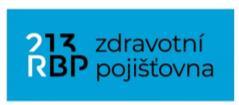 213
RBP
zdravotní
pojišťovna